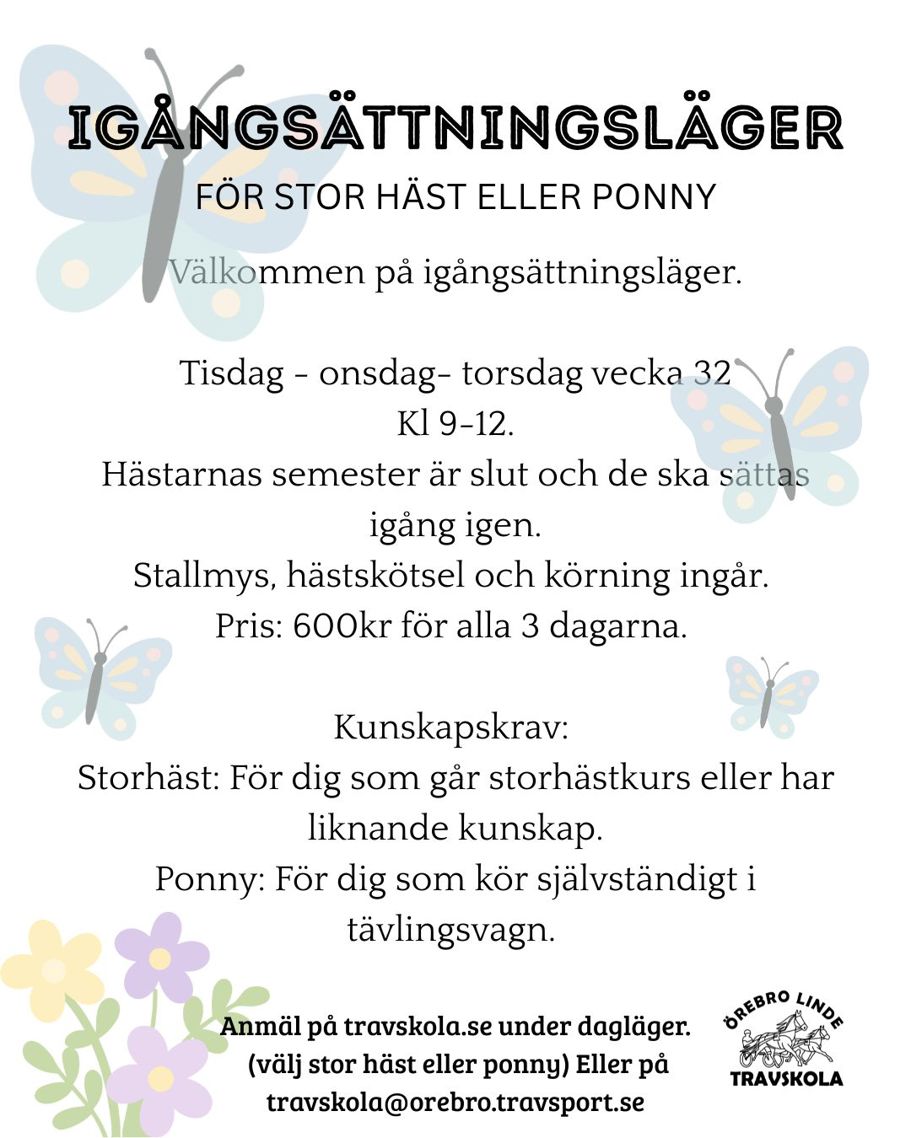 IGÅNGSÄTTNINGSLÄGER

FÖR STOR HÄST ELLER PONNY

Välkommen på igångsättningsläger.

Tisdag - onsdag- torsdag vecka 32
Kl 9-12.
Hästarnas semester är slut och de ska sättas igång igen.
Stallmys, hästskötsel och körning ingår.
Pris: 600kr för alla 3 dagarna.

Kunskapskrav:
Storhäst: För dig som går storhästkurs eller har liknande kunskap.
Ponny: För dig som kör självständigt i tävlingsvagn.

Anmäl på travskola.se under dagläger. (välj stor häst eller ponny) Eller på travskola@orebro.travsport.se

ÖREBRO LINDE
TRAVSKOLA